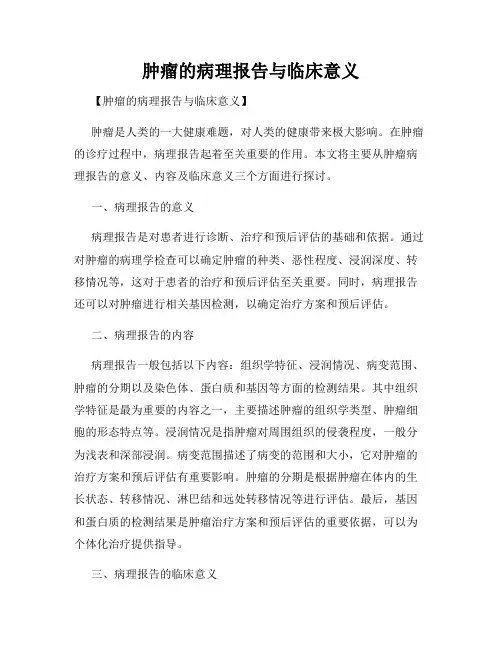 肿瘤的病理报告与临床意义

【肿瘤的病理报告与临床意义】

肿瘤是人类的一大健康难题，对人类的健康带来极大影响。在肿瘤的诊疗过程中，病理报告起着至关重要的作用。本文将主要从肿瘤病理报告的意义、内容及临床意义三个方面进行探讨。

一、病理报告的意义

病理报告是对患者进行诊断、治疗和预后评估的基础和依据。通过对肿瘤的病理学检查可以确定肿瘤的种类、恶性程度、浸润深度、转移情况等，这对于患者的治疗和预后评估至关重要。同时，病理报告还可以对肿瘤进行相关基因检测，以确定治疗方案和预后评估。

二、病理报告的内容

病理报告一般包括以下内容：组织学特征、浸润情况、病变范围、肿瘤的分期以及染色体、蛋白质和基因等方面的检测结果。其中组织学特征是最为重要的内容之一，主要描述肿瘤的组织学类型、肿瘤细胞的形态特点等。浸润情况是指肿瘤对周围组织的侵袭程度，一般分为浅表和深部浸润。病变范围描述了病变的范围和大小，它对肿瘤的治疗方案和预后评估有重要影响。肿瘤的分期是根据肿瘤在体内的生长状态、转移情况、淋巴结和远处转移情况等进行评估。最后，基因和蛋白质的检测结果是肿瘤治疗方案和预后评估的重要依据，可以为个体化治疗提供指导。

三、病理报告的临床意义